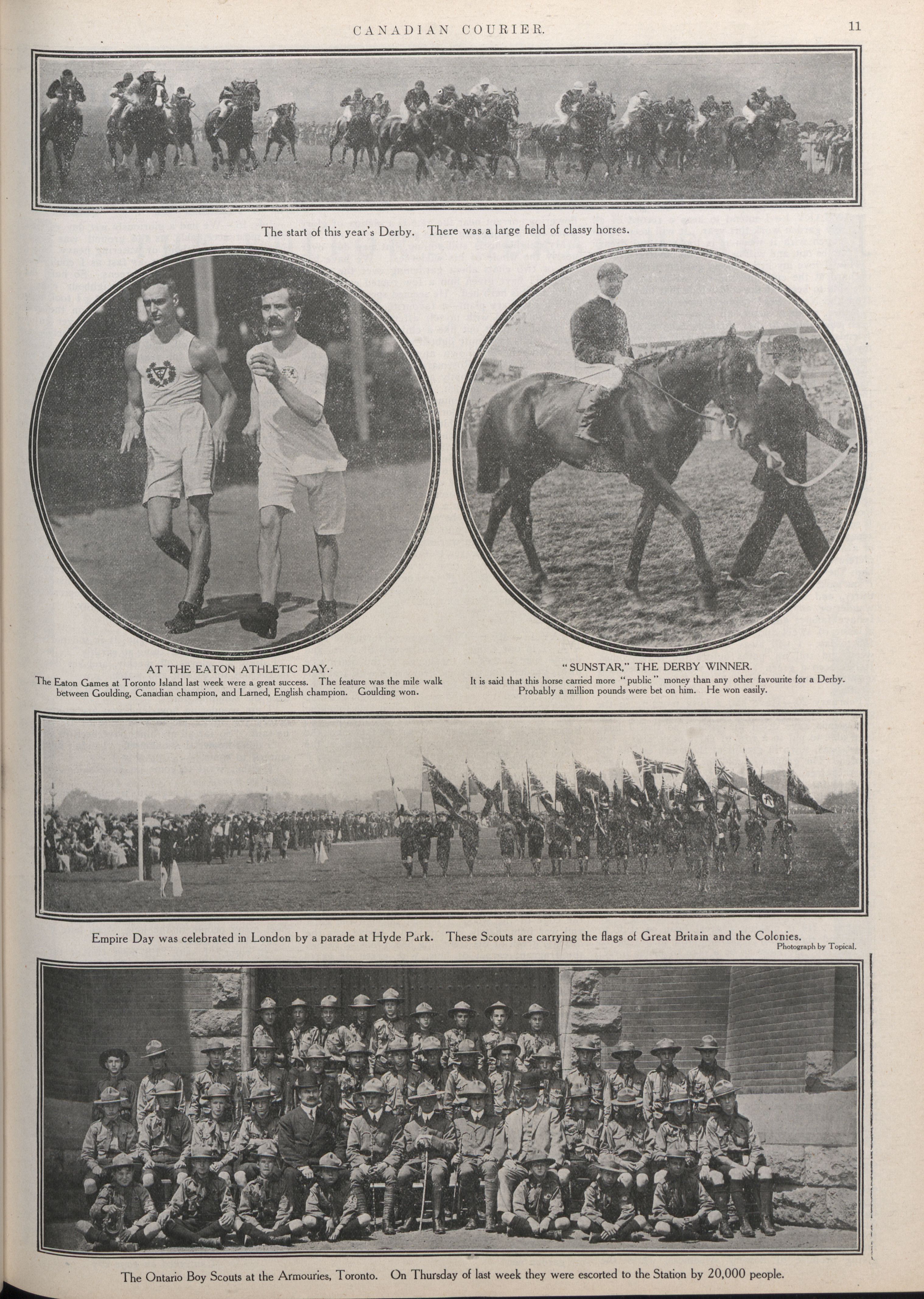 CANADIAN COURIER. 11

The start of this year's Derby. There was a large field of classy horses.

AT THE EATON ATHLETIC DAY.

The Eaton Games at Toronto Island last week were a great success. The feature was the mile walk between Goulding, Canadian champion, and Larned, English champion. Goulding won.

"SUNSTAR," THE DERBY WINNER.

It is said that this horse carried more "public" money than any other favourite for a Derby. Probably a million pounds were bet on him. He won easily.

Empire Day was celebrated in London by a parade at Hyde Park. These Scouts are carrying the flags of Great Britain and the Colonies.

Photograph by Topical.

The Ontario Boy Scouts at the Armouries, Toronto. On Thursday of last week they were escorted to the Station by 20,000 people.